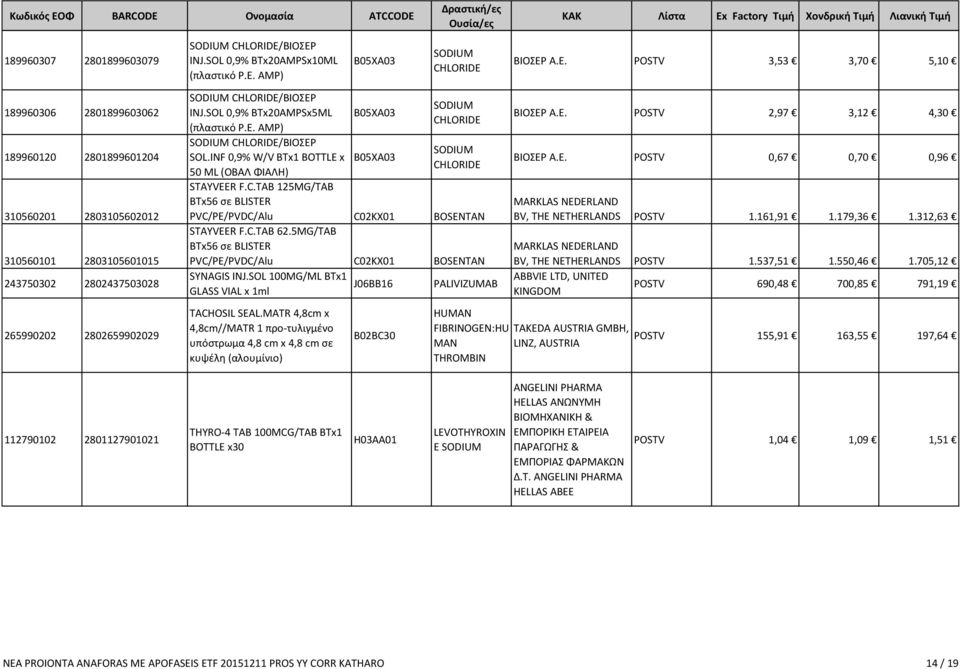 | Κωδικός ΕΟΦ | BARCODE | Ονομασία | ATCCODE | Δραστική/ες Ουσία/ες | ΚΑΚ | Λίστα | Ex Factory Τιμή | Χονδρική Τιμή | Λιανική Τιμή |
|---|---|---|---|---|---|---|---|---|---|
| 189960307 | 2801899603079 | SODIUM CHLORIDE/ΒΙΟΣΕΡ INJ.SOL 0,9% BTx20AMPSx10ML (πλαστικό Ρ.Ε. AMP) | B05XA03 | SODIUM CHLORIDE | ΒΙΟΣΕΡ Α.Ε. | POSTV | 3,53 € | 3,70 € | 5,10 € |
| 189960306 | 2801899603062 | SODIUM CHLORIDE/ΒΙΟΣΕΡ INJ.SOL 0,9% BTx20AMPSx5ML (πλαστικό Ρ.Ε. AMP) | B05XA03 | SODIUM CHLORIDE | ΒΙΟΣΕΡ Α.Ε. | POSTV | 2,97 € | 3,12 € | 4,30 € |
| 189960120 | 2801899601204 | SODIUM CHLORIDE/ΒΙΟΣΕΡ SOL.INF 0,9% W/V BTx1 BOTTLE x 50 ML (ΟΒΑΛ ΦΙΑΛΗ) | B05XA03 | SODIUM CHLORIDE | ΒΙΟΣΕΡ Α.Ε. | POSTV | 0,67 € | 0,70 € | 0,96 € |
| 310560201 | 2803105602012 | STAYVEER F.C.TAB 125MG/TAB BTx56 σε BLISTER PVC/PE/PVDC/Alu | C02KX01 | BOSENTAN | MARKLAS NEDERLAND BV, THE NETHERLANDS | POSTV | 1.161,91 € | 1.179,36 € | 1.312,63 € |
| 310560101 | 2803105601015 | STAYVEER F.C.TAB 62.5MG/TAB BTx56 σε BLISTER PVC/PE/PVDC/Alu | C02KX01 | BOSENTAN | MARKLAS NEDERLAND BV, THE NETHERLANDS | POSTV | 1.537,51 € | 1.550,46 € | 1.705,12 € |
| 243750302 | 2802437503028 | SYNAGIS INJ.SOL 100MG/ML BTx1 GLASS VIAL x 1ml | J06BB16 | PALIVIZUMAB | ABBVIE LTD, UNITED KINGDOM | POSTV | 690,48 € | 700,85 € | 791,19 € |
| 265990202 | 2802659902029 | TACHOSIL SEAL.MATR 4,8cm x 4,8cm//MATR 1 προ-τυλιγμένο υπόστρωμα 4,8 cm x 4,8 cm σε κυψέλη (αλουμίνιο) | B02BC30 | HUMAN FIBRINOGEN:HUMAN THROMBIN | TAKEDA AUSTRIA GMBH, LINZ, AUSTRIA | POSTV | 155,91 € | 163,55 € | 197,64 € |
| 112790102 | 2801127901021 | THYRO-4 TAB 100MCG/TAB BTx1 BOTTLE x30 | H03AA01 | LEVOTHYROXINE SODIUM | ANGELINI PHARMA HELLAS ΑΝΩΝΥΜΗ ΒΙΟΜΗΧΑΝΙΚΗ & ΕΜΠΟΡΙΚΗ ΕΤΑΙΡΕΙΑ ΠΑΡΑΓΩΓΗΣ & ΕΜΠΟΡΙΑΣ ΦΑΡΜΑΚΩΝ Δ.Τ. ANGELINI PHARMA HELLAS ABEE | POSTV | 1,04 € | 1,09 € | 1,51 € |

NEA PROIONTA ANAFORAS ME APOFASEIS ETF 20151211 PROS YY CORR KATHARO 14 / 19